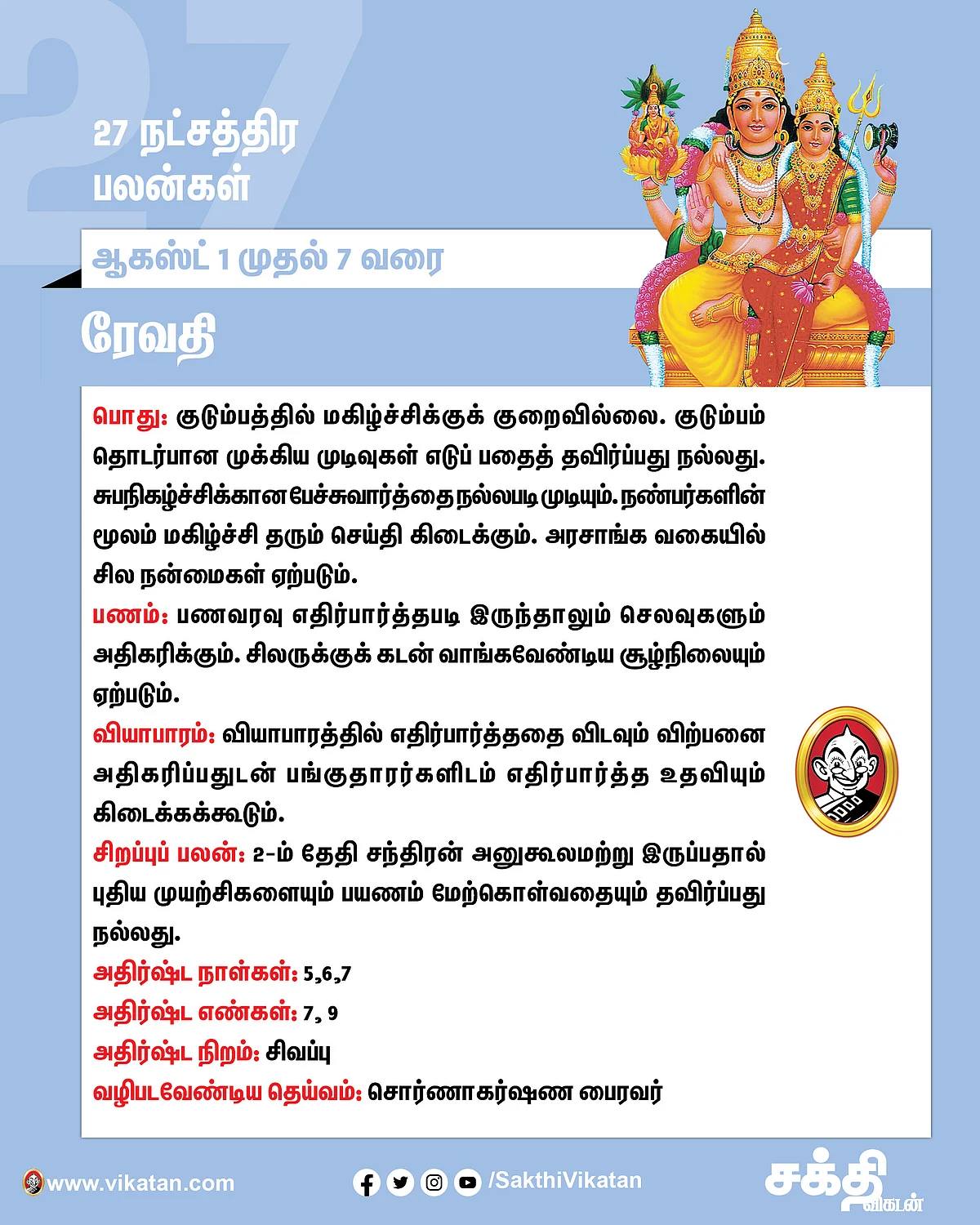 27 நட்சத்திர பலன்கள்

ஆகஸ்ட் 1 முதல் 7 வரை

ரேவதி

பொது: குடும்பத்தில் மகிழ்ச்சிக்குக் குறைவில்லை. குடும்பம் தொடர்பான முக்கிய முடிவுகள் எடுப் பதைத் தவிர்ப்பது நல்லது. சுபநிகழ்ச்சிக்கான பேச்சுவார்த்தை நல்லபடி முடியும். நண்பர்களின் மூலம் மகிழ்ச்சி தரும் செய்தி கிடைக்கும். அரசாங்க வகையில் சில நன்மைகள் ஏற்படும்.
பணம்: பணவரவு எதிர்பார்த்தபடி இருந்தாலும் செலவுகளும் அதிகரிக்கும். சிலருக்குக் கடன் வாங்கவேண்டிய சூழ்நிலையும் ஏற்படும்.
வியாபாரம்: வியாபாரத்தில் எதிர்பார்த்ததை விடவும் விற்பனை அதிகரிப்பதுடன் பங்குதாரர்களிடம் எதிர்பார்த்த உதவியும் கிடைக்கக்கூடும்.
சிறப்புப் பலன்: 2-ம் தேதி சந்திரன் அனுகூலமற்று இருப்பதால் புதிய முயற்சிகளையும் பயணம் மேற்கொள்வதையும் தவிர்ப்பது நல்லது.
அதிர்ஷ்ட நாள்கள்: 5,6,7
அதிர்ஷ்ட எண்கள்: 7, 9
அதிர்ஷ்ட நிறம்: சிவப்பு
வழிபடவேண்டிய தெய்வம்: சொர்ணாகர்ஷண பைரவர்

www.vikatan.com
/SakthiVikatan
சக்தி விகடன்